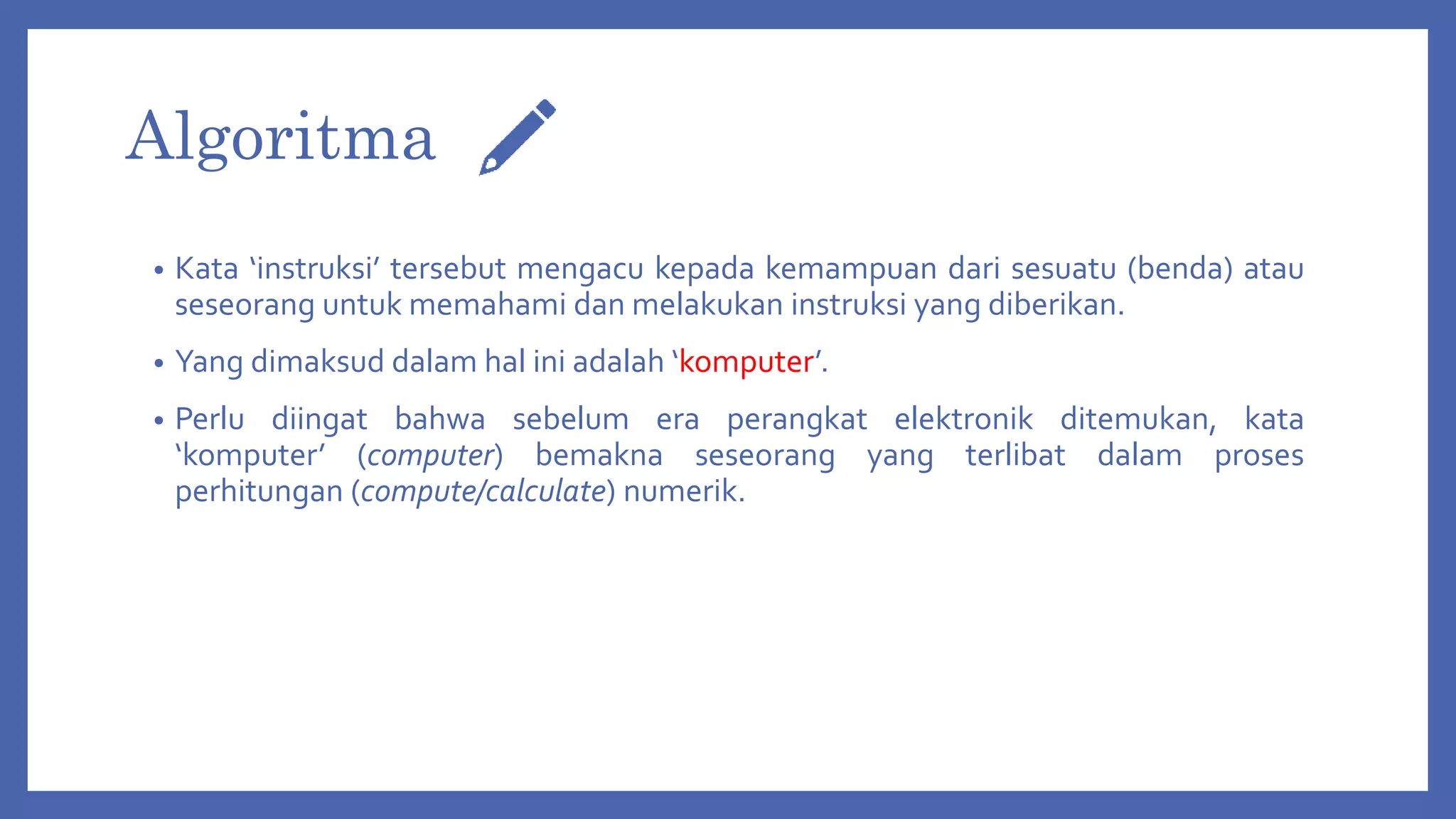 Algoritma

• Kata ‘instruksi’ tersebut mengacu kepada kemampuan dari sesuatu (benda) atau seseorang untuk memahami dan melakukan instruksi yang diberikan.

• Yang dimaksud dalam hal ini adalah ‘komputer’.

• Perlu diingat bahwa sebelum era perangkat elektronik ditemukan, kata ‘komputer’ (computer) bemakna seseorang yang terlibat dalam proses perhitungan (compute/calculate) numerik.